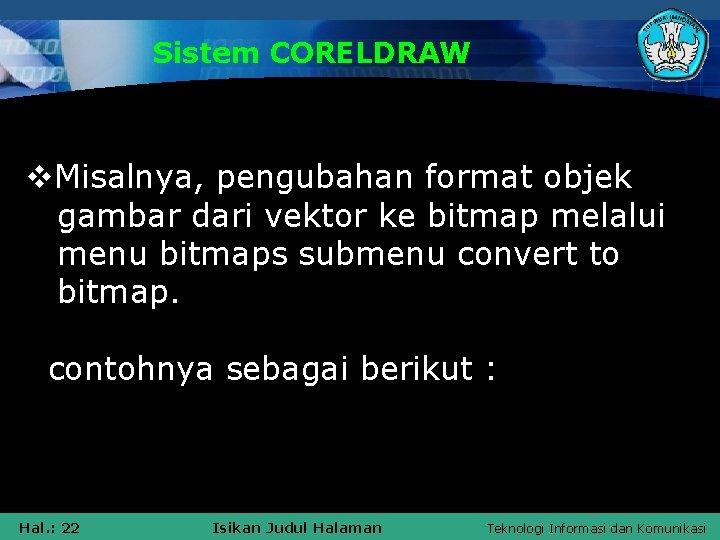 Sistem CORELDRAW

❖Misalnya, pengubahan format objek gambar dari vektor ke bitmap melalui menu bitmaps submenu convert to bitmap.

contohnya sebagai berikut :

Hal.: 22 Isikan Judul Halaman Teknologi Informasi dan Komunikasi